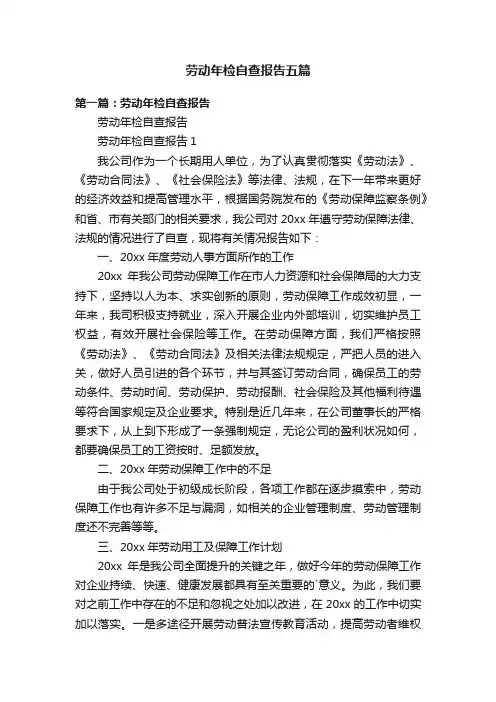 劳动年检自查报告五篇

第一篇：劳动年检自查报告

劳动年检自查报告

劳动年检自查报告 1

我公司作为一个长期用人单位，为了认真贯彻落实《劳动法》、《劳动合同法》、《社会保险法》等法律、法规，在下一年带来更好的经济效益和提高管理水平，根据国务院发布的《劳动保障监察条例》和省、市有关部门的相关要求，我公司对 20xx 年遵守劳动保障法律、法规的情况进行了自查，现将有关情况报告如下：

一、20xx 年度劳动人事方面所作的工作

20xx 年我公司劳动保障工作在市人力资源和社会保障局的大力支持下，坚持以人为本、求实创新的原则，劳动保障工作成效初显，一年来，我司积极支持就业，深入开展企业内外部培训，切实维护员工权益，有效开展社会保险等工作。在劳动保障方面，我们严格按照《劳动法》、《劳动合同法》及相关法律法规规定，严把人员的进入关，做好人员引进的各个环节，并与其签订劳动合同，确保员工的劳动条件、劳动时间、劳动保护、劳动报酬、社会保险及其他福利待遇等符合国家规定及企业要求。特别是近几年来，在公司董事长的严格要求下，从上到下形成了一条强制规定，无论公司的盈利状况如何，都要确保员工的工资按时、足额发放。

二、20xx 年劳动保障工作中的不足

由于我公司处于初级成长阶段，各项工作都在逐步摸索中，劳动保障工作也有许多不足与漏洞，如相关的企业管理制度、劳动管理制度还不完善等等。

三、20xx 年劳动用工及保障工作计划

20xx 年是我公司全面提升的关键之年，做好今年的劳动保障工作对企业持续、快速、健康发展都具有至关重要的`意义。为此，我们要对之前工作中存在的不足和忽视之处加以改进，在 20xx 的工作中切实加以落实。一是多途径开展劳动普法宣传教育活动，提高劳动者维权